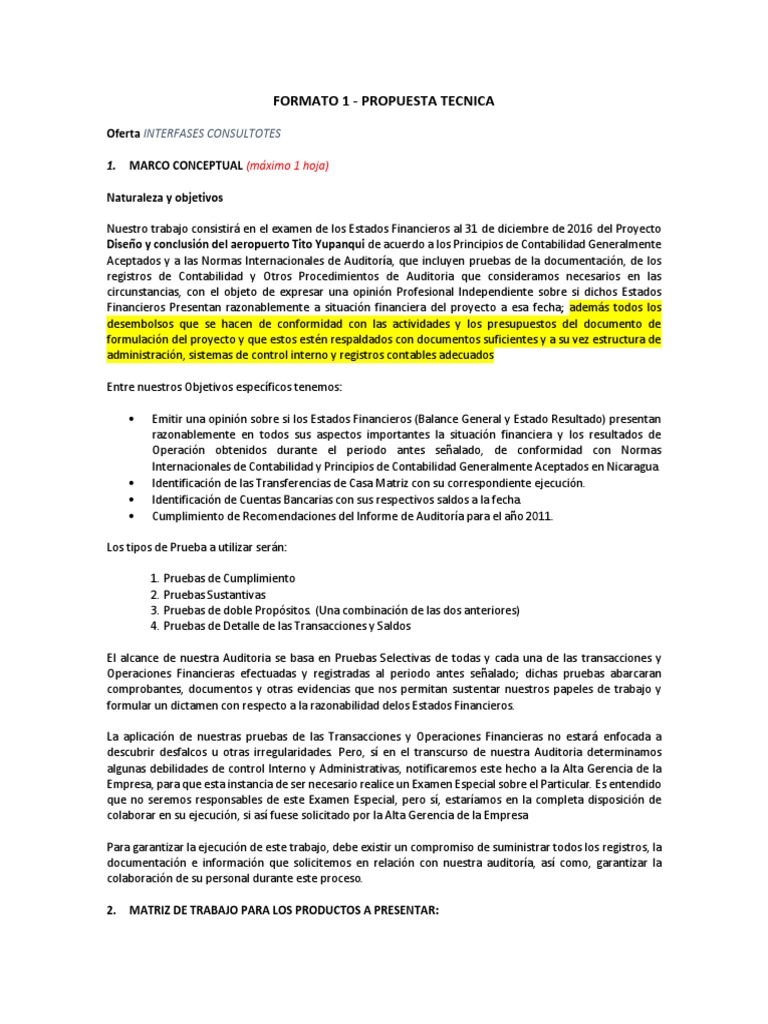 FORMATO 1 - PROPUESTA TECNICA

Oferta INTERFASES CONSULTOTES

1. MARCO CONCEPTUAL (máximo 1 hoja)

Naturaleza y objetivos

Nuestro trabajo consistirá en el examen de los Estados Financieros al 31 de diciembre de 2016 del Proyecto Diseño y conclusión del aeropuerto Tito Yupanqui de acuerdo a los Principios de Contabilidad Generalmente Aceptados y a las Normas Internacionales de Auditoría, que incluyen pruebas de la documentación, de los registros de Contabilidad y Otros Procedimientos de Auditoria que consideramos necesarios en las circunstancias, con el objeto de expresar una opinión Profesional Independiente sobre si dichos Estados Financieros Presentan razonablemente a situación financiera del proyecto a esa fecha; además todos los desembolsos que se hacen de conformidad con las actividades y los presupuestos del documento de formulación del proyecto y que estos estén respaldados con documentos suficientes y a su vez estructura de administración, sistemas de control interno y registros contables adecuados

Entre nuestros Objetivos específicos tenemos:

• Emitir una opinión sobre si los Estados Financieros (Balance General y Estado Resultado) presentan razonablemente en todos sus aspectos importantes la situación financiera y los resultados de Operación obtenidos durante el periodo antes señalado, de conformidad con Normas Internacionales de Contabilidad y Principios de Contabilidad Generalmente Aceptados en Nicaragua.
• Identificación de las Transferencias de Casa Matriz con su correspondiente ejecución.
• Identificación de Cuentas Bancarias con sus respectivos saldos a la fecha.
• Cumplimiento de Recomendaciones del Informe de Auditoría para el año 2011.

Los tipos de Prueba a utilizar serán:

1. Pruebas de Cumplimiento
2. Pruebas Sustantivas
3. Pruebas de doble Propósitos. (Una combinación de las dos anteriores)
4. Pruebas de Detalle de las Transacciones y Saldos

El alcance de nuestra Auditoria se basa en Pruebas Selectivas de todas y cada una de las transacciones y Operaciones Financieras efectuadas y registradas al periodo antes señalado; dichas pruebas abarcaran comprobantes, documentos y otras evidencias que nos permitan sustentar nuestros papeles de trabajo y formular un dictamen con respecto a la razonabilidad delos Estados Financieros.

La aplicación de nuestras pruebas de las Transacciones y Operaciones Financieras no estará enfocada a descubrir desfalcos u otras irregularidades. Pero, sí en el transcurso de nuestra Auditoria determinamos algunas debilidades de control Interno y Administrativas, notificaremos este hecho a la Alta Gerencia de la Empresa, para que esta instancia de ser necesario realice un Examen Especial sobre el Particular. Es entendido que no seremos responsables de este Examen Especial, pero sí, estaríamos en la completa disposición de colaborar en su ejecución, si así fuese solicitado por la Alta Gerencia de la Empresa

Para garantizar la ejecución de este trabajo, debe existir un compromiso de suministrar todos los registros, la documentación e información que solicitemos en relación con nuestra auditoría, así como, garantizar la colaboración de su personal durante este proceso.

2. MATRIZ DE TRABAJO PARA LOS PRODUCTOS A PRESENTAR: